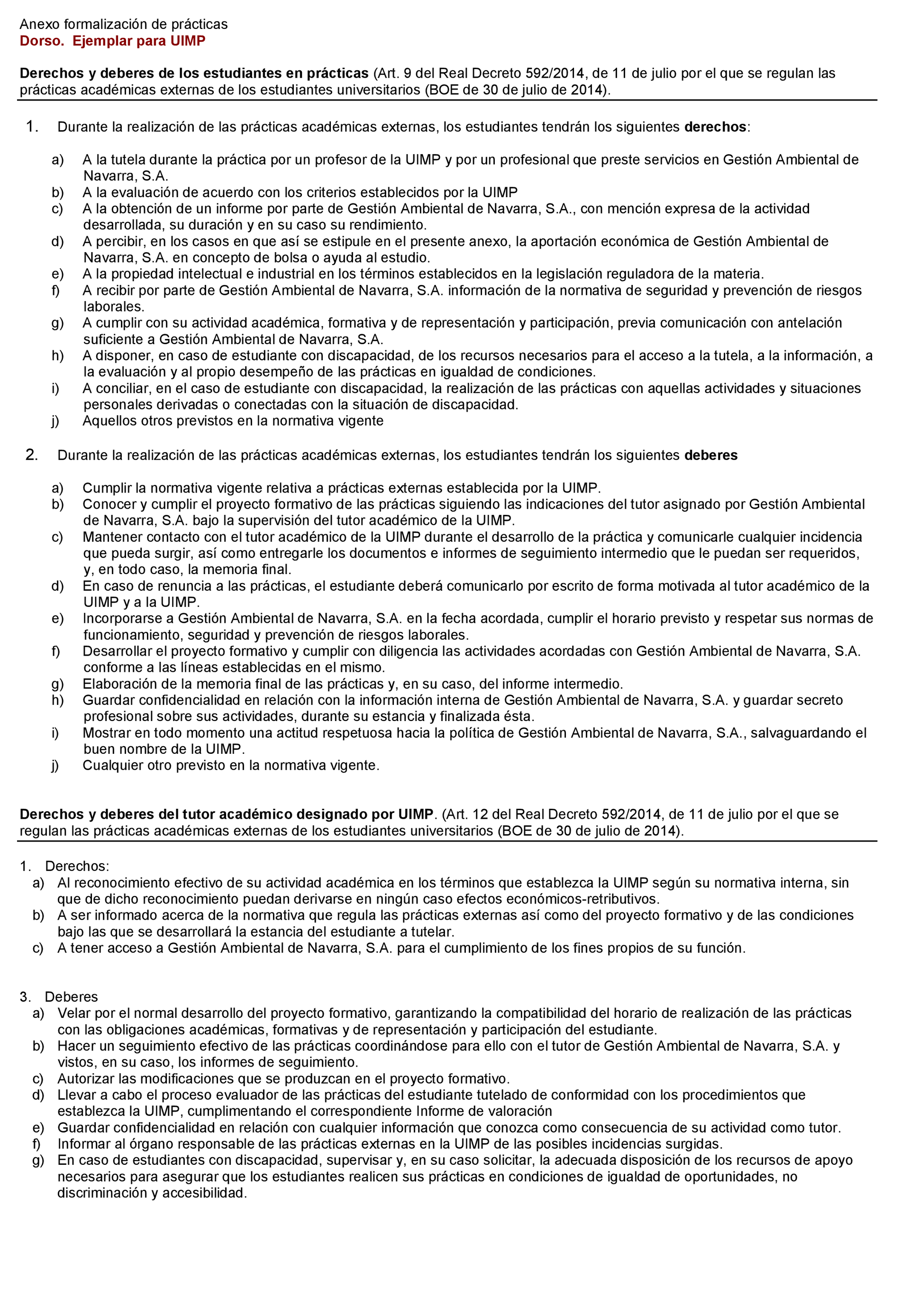 Anexo formalización de prácticas
Dorso. Ejemplar para UIMP

Derechos y deberes de los estudiantes en prácticas (Art. 9 del Real Decreto 592/2014, de 11 de julio por el que se regulan las prácticas académicas externas de los estudiantes universitarios (BOE de 30 de julio de 2014).

1. Durante la realización de las prácticas académicas externas, los estudiantes tendrán los siguientes derechos:

a) A la tutela durante la práctica por un profesor de la UIMP y por un profesional que preste servicios en Gestión Ambiental de Navarra, S.A.
b) A la evaluación de acuerdo con los criterios establecidos por la UIMP
c) A la obtención de un informe por parte de Gestión Ambiental de Navarra, S.A., con mención expresa de la actividad desarrollada, su duración y en su caso su rendimiento.
d) A percibir, en los casos en que así se estipule en el presente anexo, la aportación económica de Gestión Ambiental de Navarra, S.A. en concepto de bolsa o ayuda al estudio.
e) A la propiedad intelectual e industrial en los términos establecidos en la legislación reguladora de la materia.
f) A recibir por parte de Gestión Ambiental de Navarra, S.A. información de la normativa de seguridad y prevención de riesgos laborales.
g) A cumplir con su actividad académica, formativa y de representación y participación, previa comunicación con antelación suficiente a Gestión Ambiental de Navarra, S.A.
h) A disponer, en caso de estudiante con discapacidad, de los recursos necesarios para el acceso a la tutela, a la información, a la evaluación y al propio desempeño de las prácticas en igualdad de condiciones.
i) A conciliar, en el caso de estudiante con discapacidad, la realización de las prácticas con aquellas actividades y situaciones personales derivadas o conectadas con la situación de discapacidad.
j) Aquellos otros previstos en la normativa vigente

2. Durante la realización de las prácticas académicas externas, los estudiantes tendrán los siguientes deberes

a) Cumplir la normativa vigente relativa a prácticas externas establecida por la UIMP.
b) Conocer y cumplir el proyecto formativo de las prácticas siguiendo las indicaciones del tutor asignado por Gestión Ambiental de Navarra, S.A. bajo la supervisión del tutor académico de la UIMP.
c) Mantener contacto con el tutor académico de la UIMP durante el desarrollo de la práctica y comunicarle cualquier incidencia que pueda surgir, así como entregarle los documentos e informes de seguimiento intermedio que le puedan ser requeridos, y, en todo caso, la memoria final.
d) En caso de renuncia a las prácticas, el estudiante deberá comunicarlo por escrito de forma motivada al tutor académico de la UIMP y a la UIMP.
e) Incorporarse a Gestión Ambiental de Navarra, S.A. en la fecha acordada, cumplir el horario previsto y respetar sus normas de funcionamiento, seguridad y prevención de riesgos laborales.
f) Desarrollar el proyecto formativo y cumplir con diligencia las actividades acordadas con Gestión Ambiental de Navarra, S.A. conforme a las líneas establecidas en el mismo.
g) Elaboración de la memoria final de las prácticas y, en su caso, del informe intermedio.
h) Guardar confidencialidad en relación con la información interna de Gestión Ambiental de Navarra, S.A. y guardar secreto profesional sobre sus actividades, durante su estancia y finalizada ésta.
i) Mostrar en todo momento una actitud respetuosa hacia la política de Gestión Ambiental de Navarra, S.A., salvaguardando el buen nombre de la UIMP.
j) Cualquier otro previsto en la normativa vigente.

Derechos y deberes del tutor académico designado por UIMP. (Art. 12 del Real Decreto 592/2014, de 11 de julio por el que se regulan las prácticas académicas externas de los estudiantes universitarios (BOE de 30 de julio de 2014).

1. Derechos:
a) Al reconocimiento efectivo de su actividad académica en los términos que establezca la UIMP según su normativa interna, sin que de dicho reconocimiento puedan derivarse en ningún caso efectos económicos-retributivos.
b) A ser informado acerca de la normativa que regula las prácticas externas así como del proyecto formativo y de las condiciones bajo las que se desarrollará la estancia del estudiante a tutelar.
c) A tener acceso a Gestión Ambiental de Navarra, S.A. para el cumplimiento de los fines propios de su función.

3. Deberes
a) Velar por el normal desarrollo del proyecto formativo, garantizando la compatibilidad del horario de realización de las prácticas con las obligaciones académicas, formativas y de representación y participación del estudiante.
b) Hacer un seguimiento efectivo de las prácticas coordinándose para ello con el tutor de Gestión Ambiental de Navarra, S.A. y vistos, en su caso, los informes de seguimiento.
c) Autorizar las modificaciones que se produzcan en el proyecto formativo.
d) Llevar a cabo el proceso evaluador de las prácticas del estudiante tutelado de conformidad con los procedimientos que establezca la UIMP, cumplimentando el correspondiente Informe de valoración
e) Guardar confidencialidad en relación con cualquier información que conozca como consecuencia de su actividad como tutor.
f) Informar al órgano responsable de las prácticas externas en la UIMP de las posibles incidencias surgidas.
g) En caso de estudiantes con discapacidad, supervisar y, en su caso solicitar, la adecuada disposición de los recursos de apoyo necesarios para asegurar que los estudiantes realicen sus prácticas en condiciones de igualdad de oportunidades, no discriminación y accesibilidad.